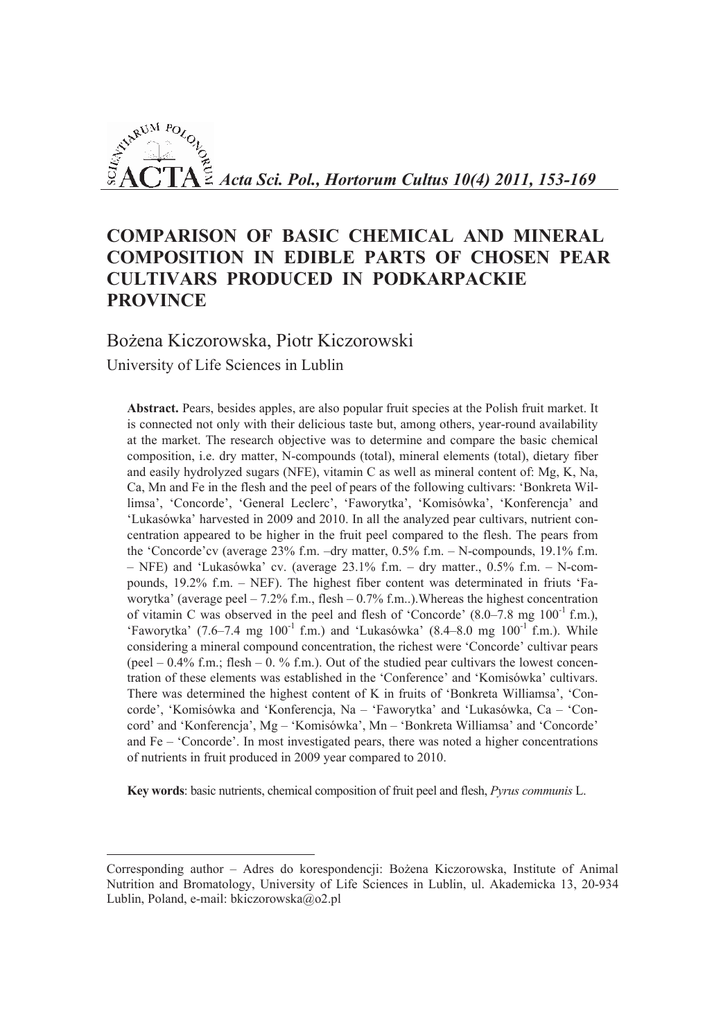 SCIENTIARUM POLONORUM ACTA Acta Sci. Pol., Hortorum Cultus 10(4) 2011, 153-169

COMPARISON OF BASIC CHEMICAL AND MINERAL COMPOSITION IN EDIBLE PARTS OF CHOSEN PEAR CULTIVARS PRODUCED IN PODKARPACKIE PROVINCE

Bożena Kiczorowska, Piotr Kiczorowski
University of Life Sciences in Lublin

**Abstract.** Pears, besides apples, are also popular fruit species at the Polish fruit market. It is connected not only with their delicious taste but, among others, year-round availability at the market. The research objective was to determine and compare the basic chemical composition, i.e. dry matter, N-compounds (total), mineral elements (total), dietary fiber and easily hydrolyzed sugars (NFE), vitamin C as well as mineral content of: Mg, K, Na, Ca, Mn and Fe in the flesh and the peel of pears of the following cultivars: 'Bonkreta Willimsa', 'Concorde', 'General Leclerc', 'Faworytka', 'Komisówka', 'Konferencja' and 'Lukasówka' harvested in 2009 and 2010. In all the analyzed pear cultivars, nutrient concentration appeared to be higher in the fruit peel compared to the flesh. The pears from the 'Concorde'cv (average 23% f.m. –dry matter, 0.5% f.m. – N-compounds, 19.1% f.m. – NFE) and 'Lukasówka' cv. (average 23.1% f.m. – dry matter., 0.5% f.m. – N-compounds, 19.2% f.m. – NEF). The highest fiber content was determinated in friuts 'Faworytka' (average peel – 7.2% f.m., flesh – 0.7% f.m..).Whereas the highest concentration of vitamin C was observed in the peel and flesh of 'Concorde' (8.0–7.8 mg $100^{-1}$ f.m.), 'Faworytka' (7.6–7.4 mg $100^{-1}$ f.m.) and 'Lukasówka' (8.4–8.0 mg $100^{-1}$ f.m.). While considering a mineral compound concentration, the richest were 'Concorde' cultivar pears (peel – 0.4% f.m.; flesh – 0. % f.m.). Out of the studied pear cultivars the lowest concentration of these elements was established in the 'Conference' and 'Komisówka' cultivars. There was determined the highest content of K in fruits of 'Bonkreta Williamsa', 'Concorde', 'Komisówka and 'Konferencja, Na – 'Faworytka' and 'Lukasówka, Ca – 'Concord' and 'Konferencja', Mg – 'Komisówka', Mn – 'Bonkreta Williamsa' and 'Concorde' and Fe – 'Concorde'. In most investigated pears, there was noted a higher concentrations of nutrients in fruit produced in 2009 year compared to 2010.

**Key words**: basic nutrients, chemical composition of fruit peel and flesh, *Pyrus communis* L.

Corresponding author – Adres do korespondencji: Bożena Kiczorowska, Institute of Animal Nutrition and Bromatology, University of Life Sciences in Lublin, ul. Akademicka 13, 20-934 Lublin, Poland, e-mail: bkiczorowska@o2.pl